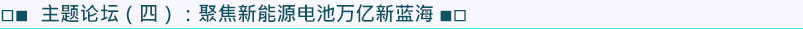 □■ 主题论坛（四）：聚焦新能源电池万亿新蓝海 ■□